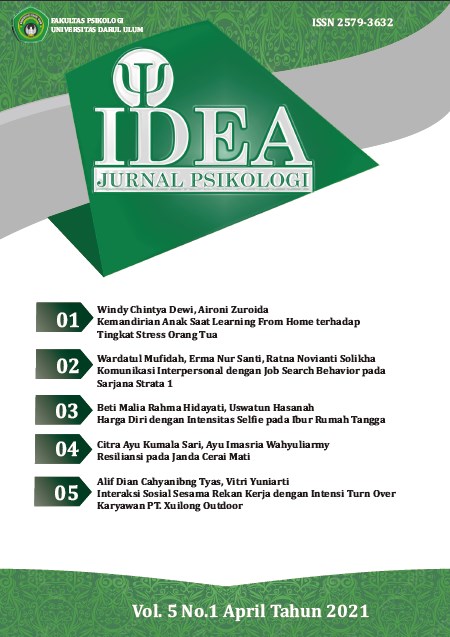 FAKULTAS PSIKOLOGI
UNIVERSITAS DARUL ULUM

ISSN 2579-3632

Ψ

IDEA

JURNAL PSIKOLOGI

01
Windy Chintya Dewi, Aironi Zuroida
Kemandirian Anak Saat Learning From Home terhadap Tingkat Stress Orang Tua

02
Wardatul Mufidah, Erma Nur Santi, Ratna Novianti Solikha
Komunikasi Interpersonal dengan Job Search Behavior pada Sarjana Strata 1

03
Beti Malia Rahma Hidayati, Uswatun Hasanah
Harga Diri dengan Intensitas Selfie pada Ibur Rumah Tangga

04
Citra Ayu Kumala Sari, Ayu Imasria Wahyuliarmy
Resiliansi pada Janda Cerai Mati

05
Alif Dian Cahyanibng Tyas, Vitri Yuniarti
Interaksi Sosial Sesama Rekan Kerja dengan Intensi Turn Over Karyawan PT. Xuilong Outdoor

Vol. 5 No.1 April Tahun 2021